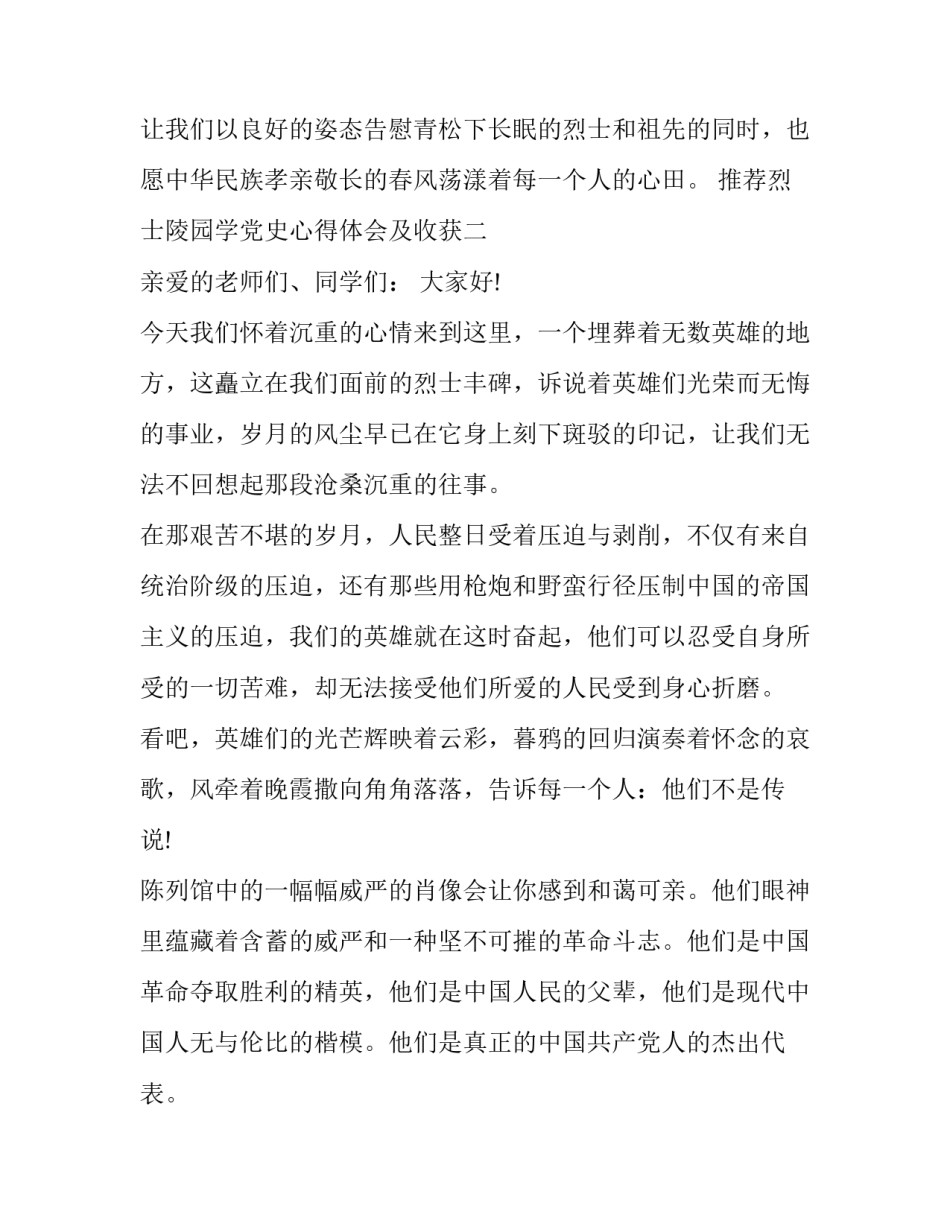 让我们以良好的姿态告慰青松下长眠的烈士和祖先的同时，也愿中华民族孝亲敬长的春风荡漾着每一个人的心田。 推荐烈士陵园学党史心得体会及收获二

亲爱的老师们、同学们： 大家好!

今天我们怀着沉重的心情来到这里，一个埋葬着无数英雄的地方，这矗立在我们面前的烈士丰碑，诉说着英雄们光荣而无悔的事业，岁月的风尘早已在它身上刻下斑驳的印记，让我们无法不回想起那段沧桑沉重的往事。

在那艰苦不堪的岁月，人民整日受着压迫与剥削，不仅有来自统治阶级的压迫，还有那些用枪炮和野蛮行径压制中国的帝国主义的压迫，我们的英雄就在这时奋起，他们可以忍受自身所受的一切苦难，却无法接受他们所爱的人民受到身心折磨。

看吧，英雄们的光芒辉映着云彩，暮鸦的回归演奏着怀念的哀歌，风牵着晚霞撒向角角落落，告诉每一个人：他们不是传说!

陈列馆中的一幅幅威严的肖像会让你感到和蔼可亲。他们眼神里蕴藏着含蓄的威严和一种坚不可摧的革命斗志。他们是中国革命夺取胜利的精英，他们是中国人民的父辈，他们是现代中国人无与伦比的楷模。他们是真正的中国共产党人的杰出代表。